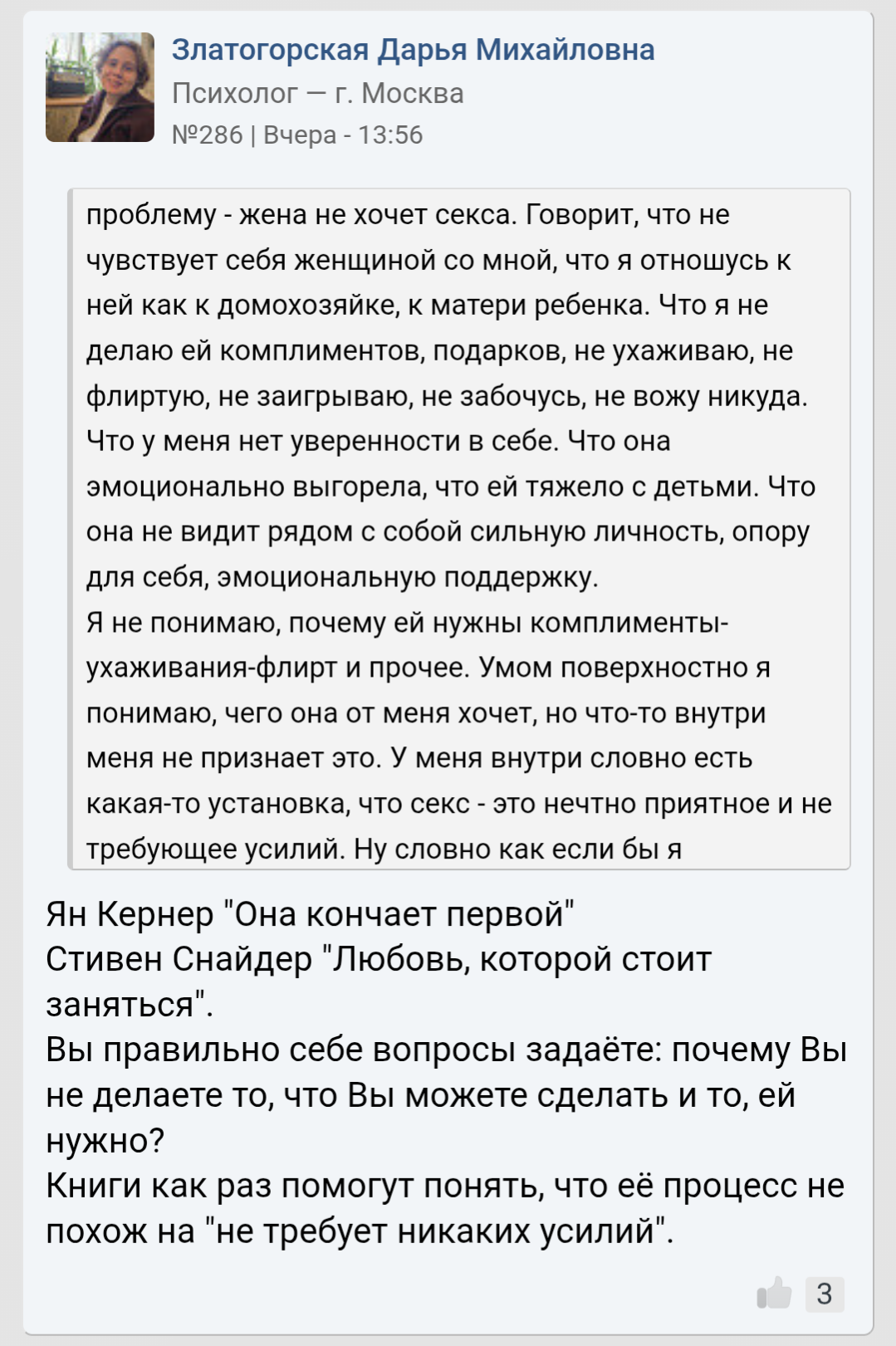 Златогорская Дарья Михайловна
Психолог — г. Москва
№286 | Вчера - 13:56

проблему - жена не хочет секса. Говорит, что не чувствует себя женщиной со мной, что я отношусь к ней как к домохозяйке, к матери ребенка. Что я не делаю ей комплиментов, подарков, не ухаживаю, не флиртую, не заигрываю, не забочусь, не вожу никуда. Что у меня нет уверенности в себе. Что она эмоционально выгорела, что ей тяжело с детьми. Что она не видит рядом с собой сильную личность, опору для себя, эмоциональную поддержку.
Я не понимаю, почему ей нужны комплименты-ухаживания-флирт и прочее. Умом поверхностно я понимаю, чего она от меня хочет, но что-то внутри меня не признает это. У меня внутри словно есть какая-то установка, что секс - это нечтно приятное и не требующее усилий. Ну словно как если бы я

Ян Кернер "Она кончает первой"
Стивен Снайдер "Любовь, которой стоит заняться".
Вы правильно себе вопросы задаёте: почему Вы не делаете то, что Вы можете сделать и то, ей нужно?
Книги как раз помогут понять, что её процесс не похож на "не требует никаких усилий".

3